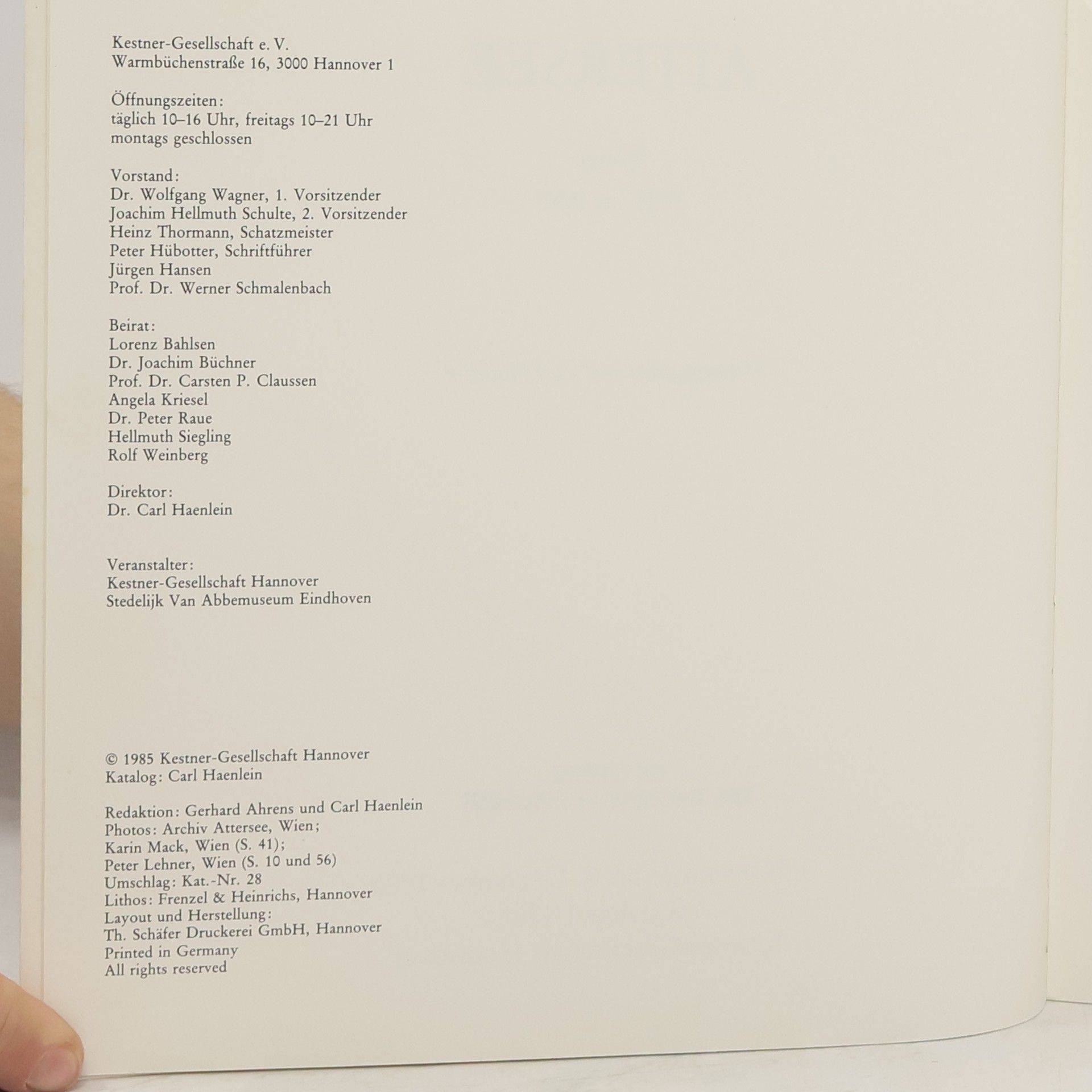 Kestner-Gesellschaft e. V.
Warmbüchenstraße 16, 3000 Hannover 1

Öffnungszeiten:
täglich 10–16 Uhr, freitags 10–21 Uhr
montags geschlossen

Vorstand:
Dr. Wolfgang Wagner, 1. Vorsitzender
Joachim Hellmuth Schulte, 2. Vorsitzender
Heinz Thormann, Schatzmeister
Peter Hübotter, Schriftführer
Jürgen Hansen
Prof. Dr. Werner Schmalenbach

Beirat:
Lorenz Bahlsen
Dr. Joachim Büchner
Prof. Dr. Carsten P. Claussen
Angela Kriesel
Dr. Peter Raue
Hellmuth Siegling
Rolf Weinberg

Direktor:
Dr. Carl Haenlein

Veranstalter:
Kestner-Gesellschaft Hannover
Stedelijk Van Abbemuseum Eindhoven

© 1985 Kestner-Gesellschaft Hannover
Katalog: Carl Haenlein

Redaktion: Gerhard Ahrens und Carl Haenlein
Photos: Archiv Attersee, Wien;
Karin Mack, Wien (S. 41);
Peter Lehner, Wien (S. 10 und 56)
Umschlag: Kat.-Nr. 28
Lithos: Frenzel & Heinrichs, Hannover
Layout und Herstellung:
Th. Schäfer Druckerei GmbH, Hannover
Printed in Germany
All rights reserved